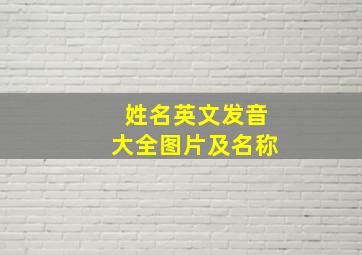 姓名英文发音
大全图片及名称